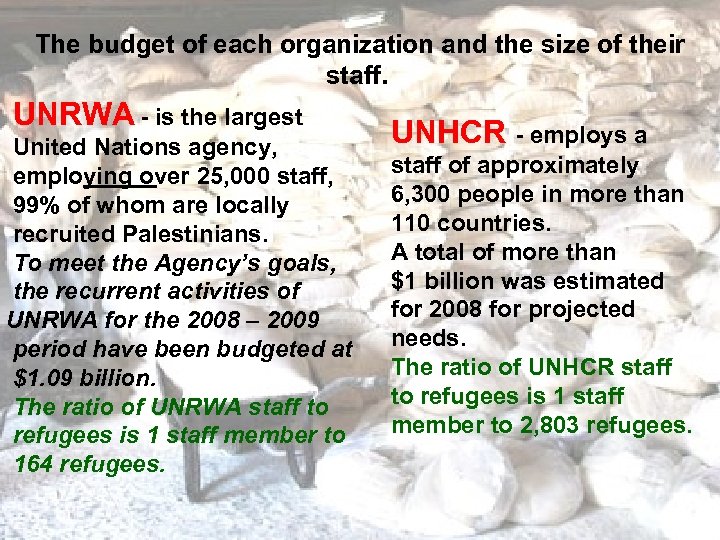 The budget of each organization and the size of their staff.

UNRWA - is the largest United Nations agency, employing over 25,000 staff, 99% of whom are locally recruited Palestinians. To meet the Agency's goals, the recurrent activities of UNRWA for the 2008 – 2009 period have been budgeted at $1.09 billion. The ratio of UNRWA staff to refugees is 1 staff member to 164 refugees.

UNHCR - employs a staff of approximately 6,300 people in more than 110 countries. A total of more than $1 billion was estimated for 2008 for projected needs. The ratio of UNHCR staff to refugees is 1 staff member to 2,803 refugees.